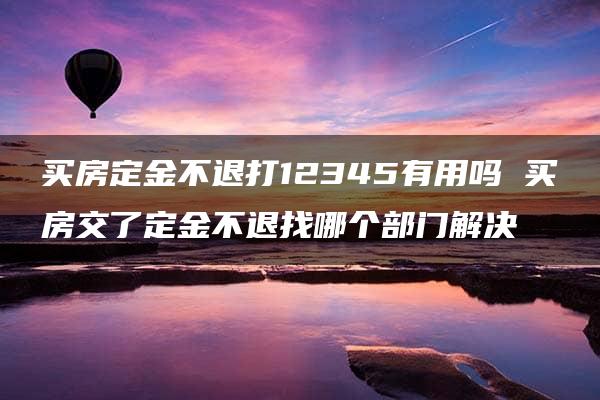 买房定金不退打12345有用吗 买房交了定金不退找哪个部门解决